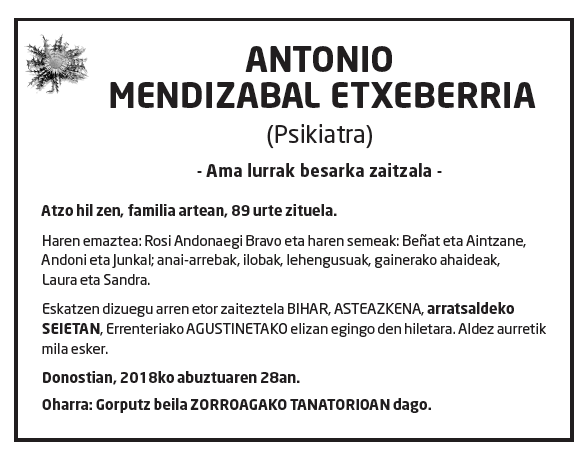 ANTONIO
MENDIZABAL ETXEBERRIA
(Psikiatra)

- Ama lurrak besarka zaitzala -

Atzo hil zen, familia artean, 89 urte zituela.

Haren emaztea: Rosi Andonaegi Bravo eta haren semeak: Beñat eta Aintzane, Andoni eta Junkal; anai-arrebak, ilobak, lehengusuak, gainerako ahaideak, Laura eta Sandra.

Eskatzen dizuegu arren etor zaiteztela BIHAR, ASTEAZKENA, arratsaldeko SEIETAN, Errenteriako AGUSTINETAKO elizan egingo den hiletara. Aldez aurretik mila esker.

Donostian, 2018ko abuztuaren 28an.

Oharra: Gorputz beila ZORROAGAKO TANATORIOAN dago.